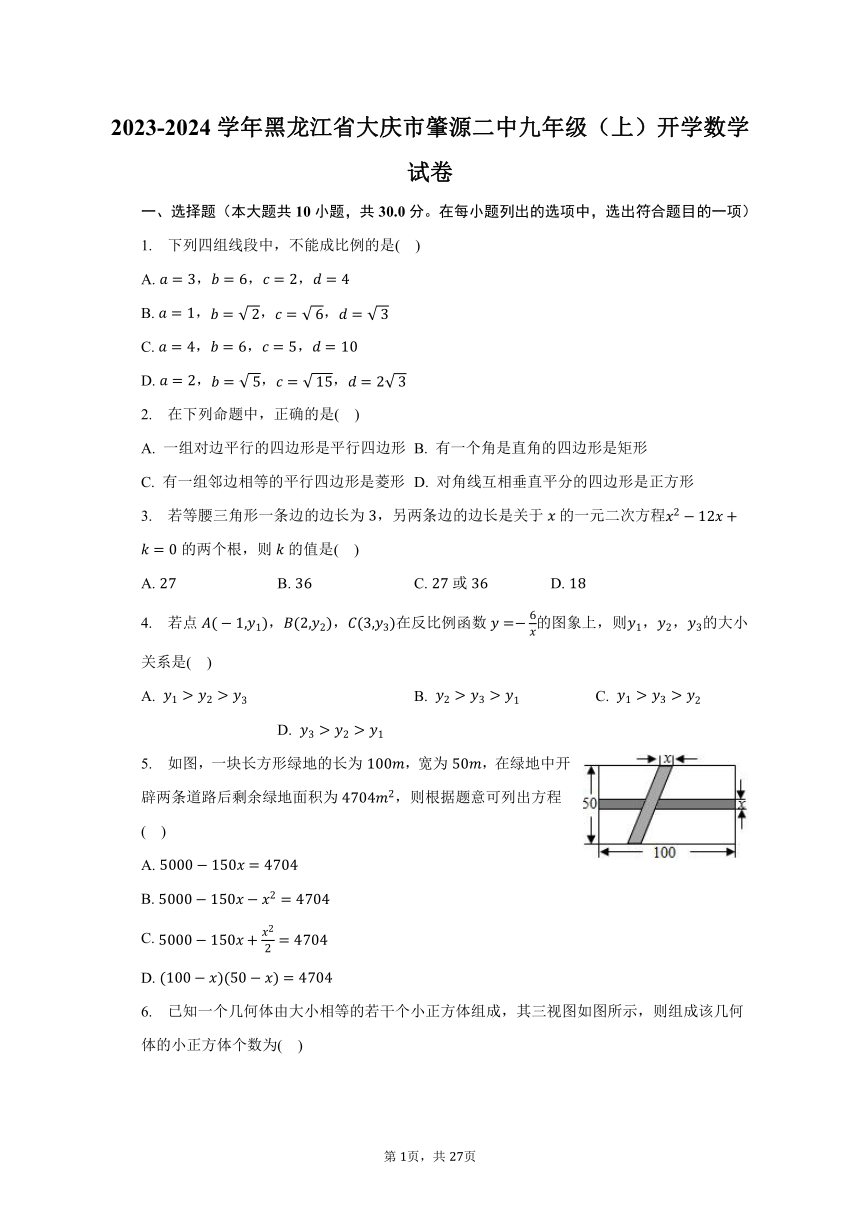 2023-2024 学年黑龙江省大庆市肇源二中九年级（上）开学数学试卷

一、选择题（本大题共 10 小题，共 30.0 分。在每小题列出的选项中，选出符合题目的一项）

1.　下列四组线段中，不能成比例的是(　)

A. $a=3$，$b=6$，$c=2$，$d=4$

B. $a=1$，$b=\sqrt{2}$，$c=\sqrt{6}$，$d=\sqrt{3}$

C. $a=4$，$b=6$，$c=5$，$d=10$

D. $a=2$，$b=\sqrt{5}$，$c=\sqrt{15}$，$d=2\sqrt{3}$

2.　在下列命题中，正确的是(　)

A. 一组对边平行的四边形是平行四边形　B. 有一个角是直角的四边形是矩形

C. 有一组邻边相等的平行四边形是菱形　D. 对角线互相垂直平分的四边形是正方形

3.　若等腰三角形一条边的边长为 3，另两条边的边长是关于 $x$ 的一元二次方程$x^2-12x+k=0$ 的两个根，则 $k$ 的值是(　)

A. 27　　B. 36　　C. 27 或 36　　D. 18

4.　若点 $A(-1,y_1)$，$B(2,y_2)$，$C(3,y_3)$在反比例函数 $y=-\frac{6}{x}$的图象上，则$y_1$，$y_2$，$y_3$的大小关系是(　)

A. $y_1>y_2>y_3$　　B. $y_2>y_3>y_1$　　C. $y_1>y_3>y_2$

D. $y_3>y_2>y_1$

5.　如图，一块长方形绿地的长为 $100m$，宽为 $50m$，在绿地中开辟两条道路后剩余绿地面积为 $4704m^2$，则根据题意可列出方程(　)

x
50
x
100

A. $5000-150x=4704$

B. $5000-150x-x^2=4704$

C. $5000-150x+\frac{x^2}{2}=4704$

D. $(100-x)(50-x)=4704$

6.　已知一个几何体由大小相等的若干个小正方体组成，其三视图如图所示，则组成该几何体的小正方体个数为(　)

第 1页，共 27页